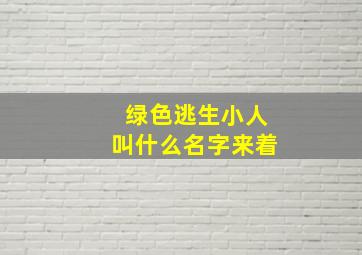 绿色逃生小人
叫什么名字来着